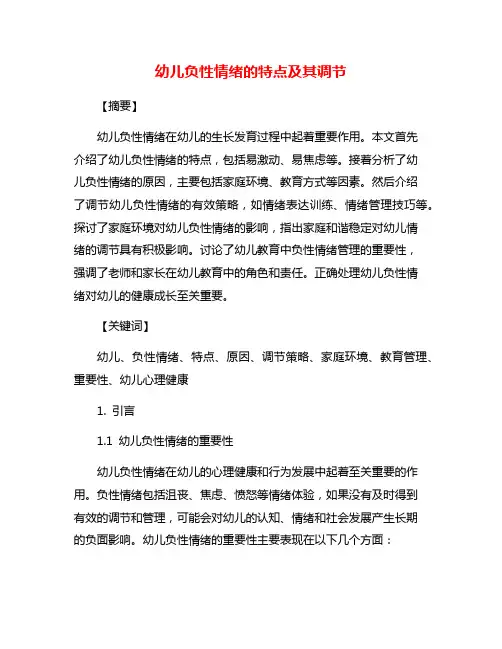 幼儿负性情绪的特点及其调节

【摘要】

幼儿负性情绪在幼儿的生长发育过程中起着重要作用。本文首先介绍了幼儿负性情绪的特点，包括易激动、易焦虑等。接着分析了幼儿负性情绪的原因，主要包括家庭环境、教育方式等因素。然后介绍了调节幼儿负性情绪的有效策略，如情绪表达训练、情绪管理技巧等。探讨了家庭环境对幼儿负性情绪的影响，指出家庭和谐稳定对幼儿情绪的调节具有积极影响。讨论了幼儿教育中负性情绪管理的重要性，强调了老师和家长在幼儿教育中的角色和责任。正确处理幼儿负性情绪对幼儿的健康成长至关重要。

【关键词】

幼儿、负性情绪、特点、原因、调节策略、家庭环境、教育管理、重要性、幼儿心理健康

1. 引言

1.1 幼儿负性情绪的重要性

幼儿负性情绪在幼儿的心理健康和行为发展中起着至关重要的作用。负性情绪包括沮丧、焦虑、愤怒等情绪体验，如果没有及时得到有效的调节和管理，可能会对幼儿的认知、情绪和社会发展产生长期的负面影响。幼儿负性情绪的重要性主要表现在以下几个方面：